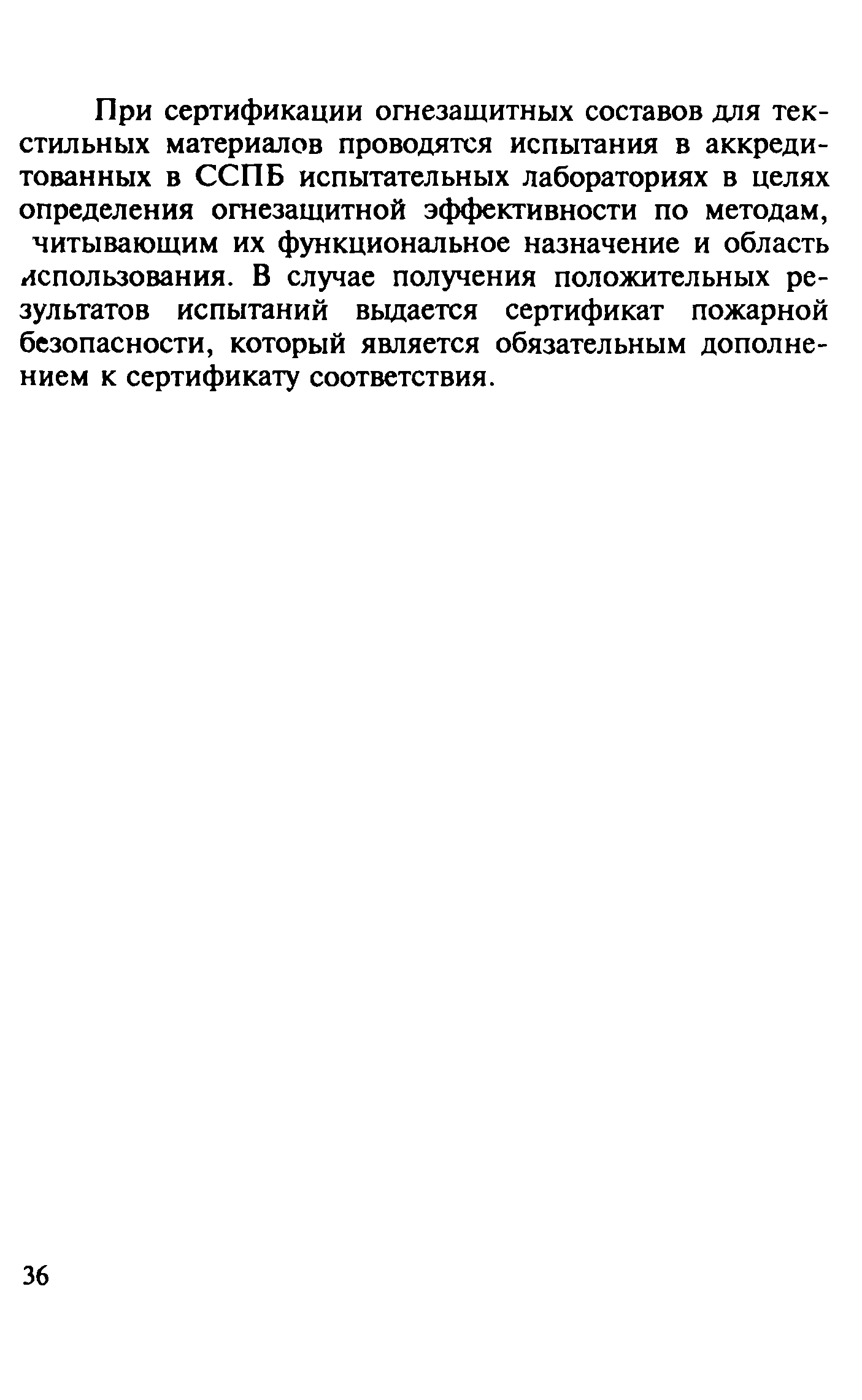 При сертификации огнезащитных составов для текстильных материалов проводятся испытания в аккредитованных в ССПБ испытательных лабораториях в целях определения огнезащитной эффективности по методам, читывающим их функциональное назначение и область использования. В случае получения положительных результатов испытаний выдается сертификат пожарной безопасности, который является обязательным дополнением к сертификату соответствия.

36